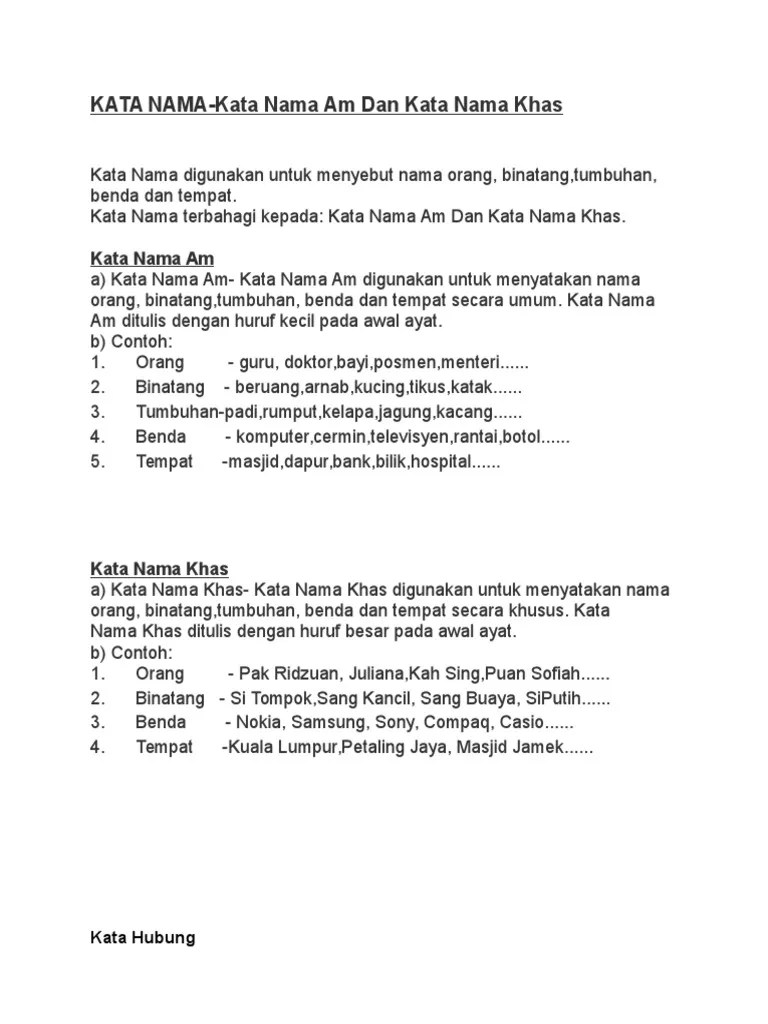 KATA NAMA-Kata Nama Am Dan Kata Nama Khas

Kata Nama digunakan untuk menyebut nama orang, binatang,tumbuhan, benda dan tempat.
Kata Nama terbahagi kepada: Kata Nama Am Dan Kata Nama Khas.

Kata Nama Am
a) Kata Nama Am- Kata Nama Am digunakan untuk menyatakan nama orang, binatang,tumbuhan, benda dan tempat secara umum. Kata Nama Am ditulis dengan huruf kecil pada awal ayat.
b) Contoh:
1. Orang - guru, doktor,bayi,posmen,menteri......
2. Binatang - beruang,arnab,kucing,tikus,katak......
3. Tumbuhan-padi,rumput,kelapa,jagung,kacang......
4. Benda - komputer,cermin,televisyen,rantai,botol......
5. Tempat -masjid,dapur,bank,bilik,hospital......

Kata Nama Khas
a) Kata Nama Khas- Kata Nama Khas digunakan untuk menyatakan nama orang, binatang,tumbuhan, benda dan tempat secara khusus. Kata Nama Khas ditulis dengan huruf besar pada awal ayat.
b) Contoh:
1. Orang - Pak Ridzuan, Juliana,Kah Sing,Puan Sofiah......
2. Binatang - Si Tompok,Sang Kancil, Sang Buaya, SiPutih......
3. Benda - Nokia, Samsung, Sony, Compaq, Casio......
4. Tempat -Kuala Lumpur,Petaling Jaya, Masjid Jamek......

Kata Hubung